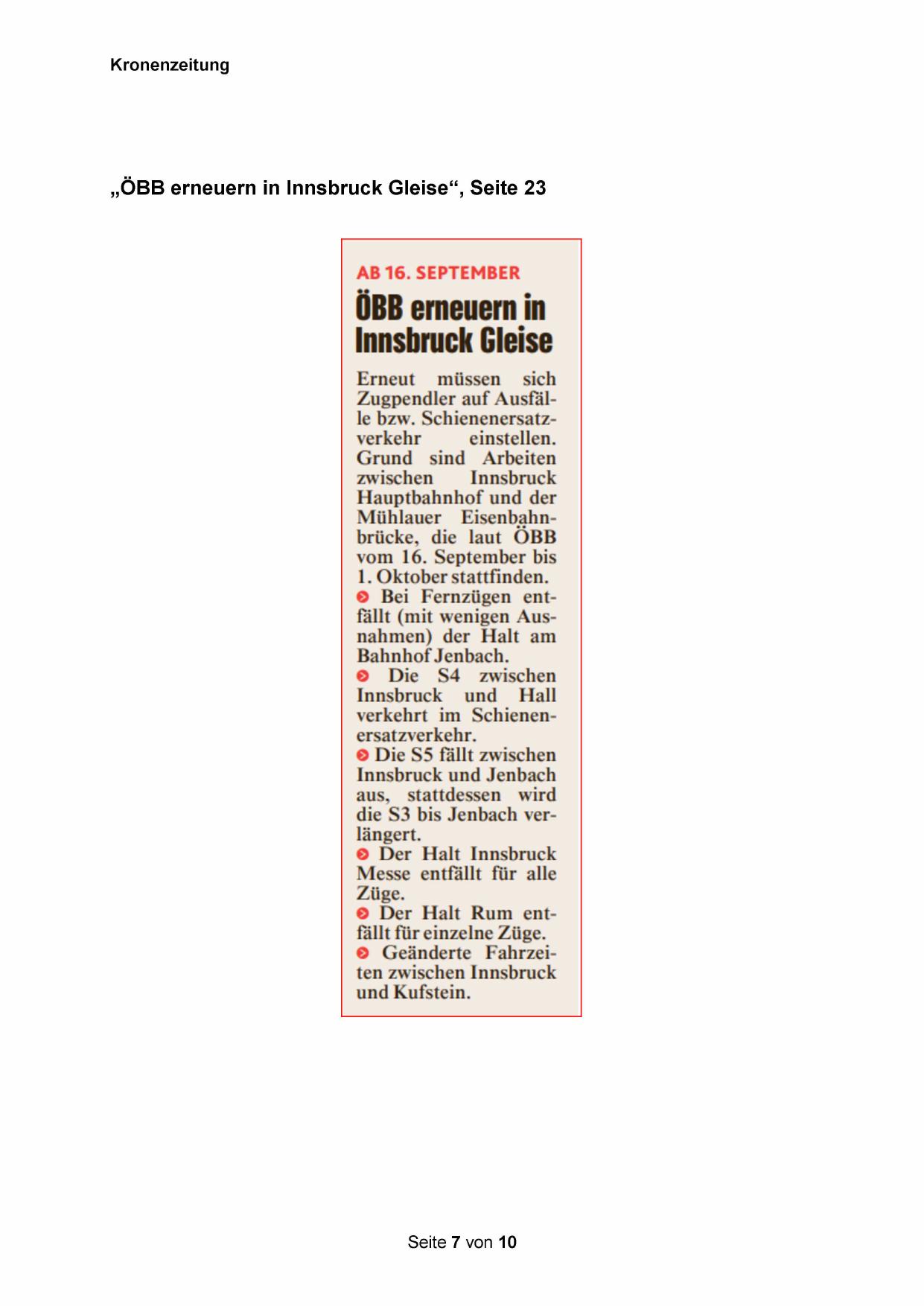 Kronenzeitung

„ÖBB erneuern in Innsbruck Gleise“, Seite 23

AB 16. SEPTEMBER

ÖBB erneuern in Innsbruck Gleise

Erneut müssen sich Zugpendler auf Ausfälle bzw. Schienenersatzverkehr einstellen. Grund sind Arbeiten zwischen Innsbruck Hauptbahnhof und der Mühlauer Eisenbahnbrücke, die laut ÖBB vom 16. September bis 1. Oktober stattfinden.
Bei Fernzügen entfällt (mit wenigen Ausnahmen) der Halt am Bahnhof Jenbach.
Die S4 zwischen Innsbruck und Hall verkehrt im Schienenersatzverkehr.
Die S5 fällt zwischen Innsbruck und Jenbach aus, stattdessen wird die S3 bis Jenbach verlängert.
Der Halt Innsbruck Messe entfällt für alle Züge.
Der Halt Rum entfällt für einzelne Züge.
Geänderte Fahrzeiten zwischen Innsbruck und Kufstein.

Seite 7 von 10